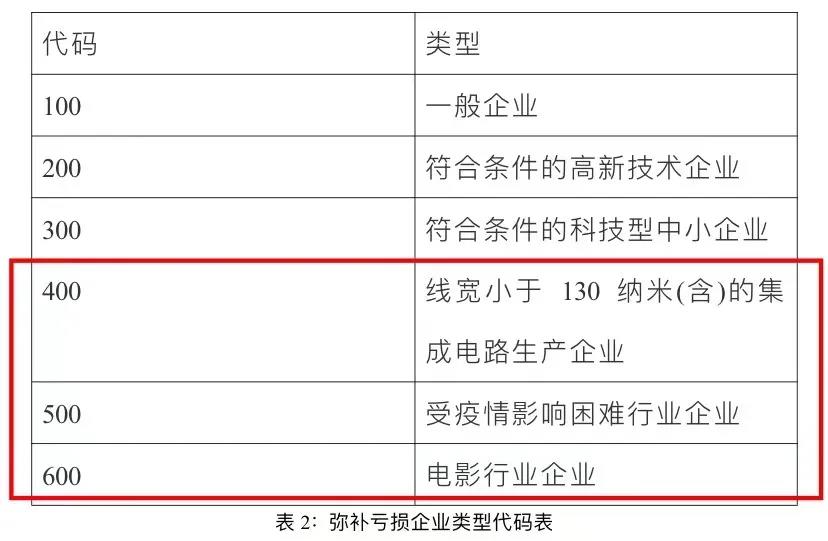 | 代码 | 类型 |
|---|---|
| 100 | 一般企业 |
| 200 | 符合条件的高新技术企业 |
| 300 | 符合条件的科技型中小企业 |
| 400 | 线宽小于 130 纳米(含)的集成电路生产企业 |
| 500 | 受疫情影响困难行业企业 |
| 600 | 电影行业企业 |

表 2：弥补亏损企业类型代码表